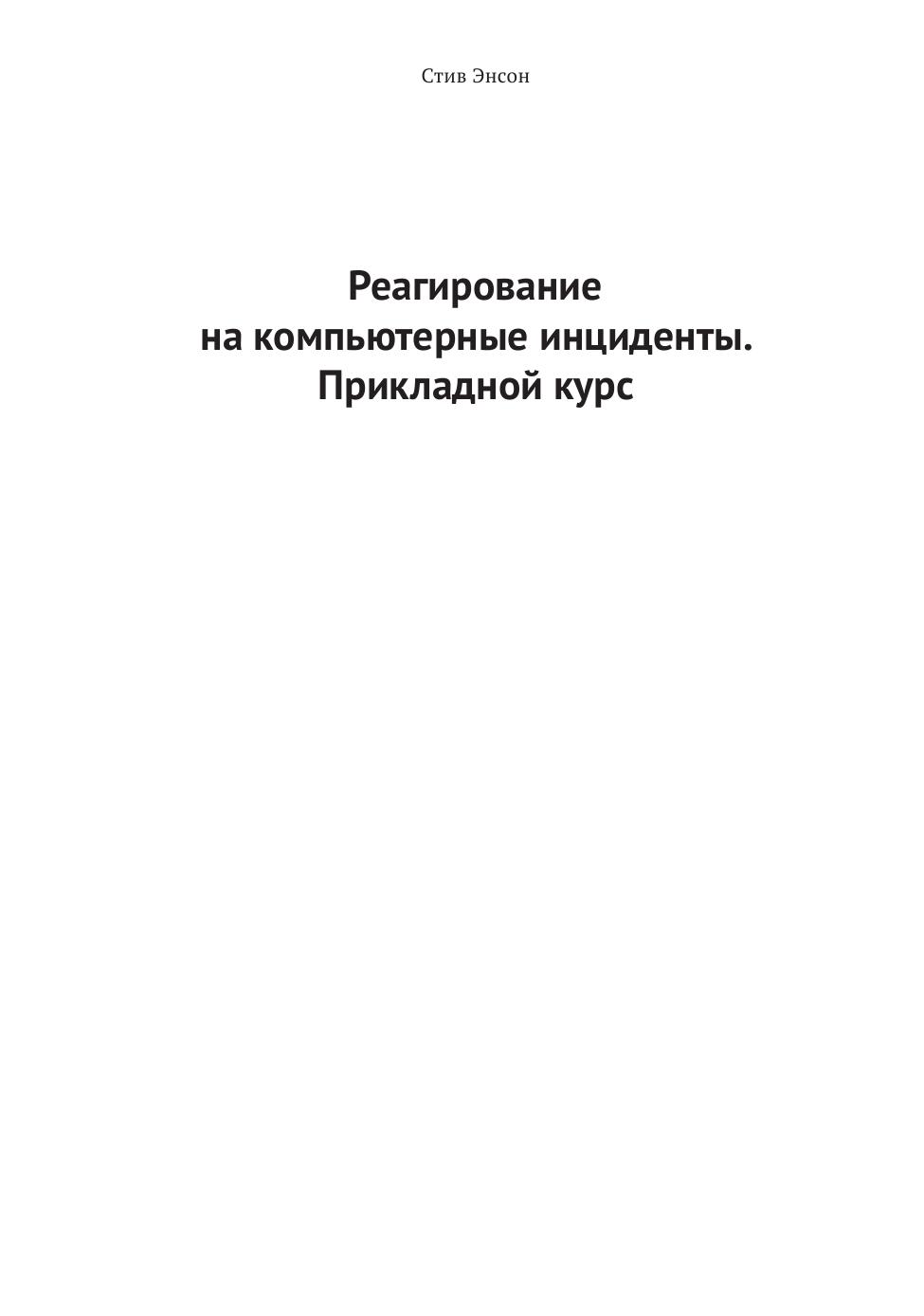 Стив Энсон

Реагирование
на компьютерные инциденты.
Прикладной курс